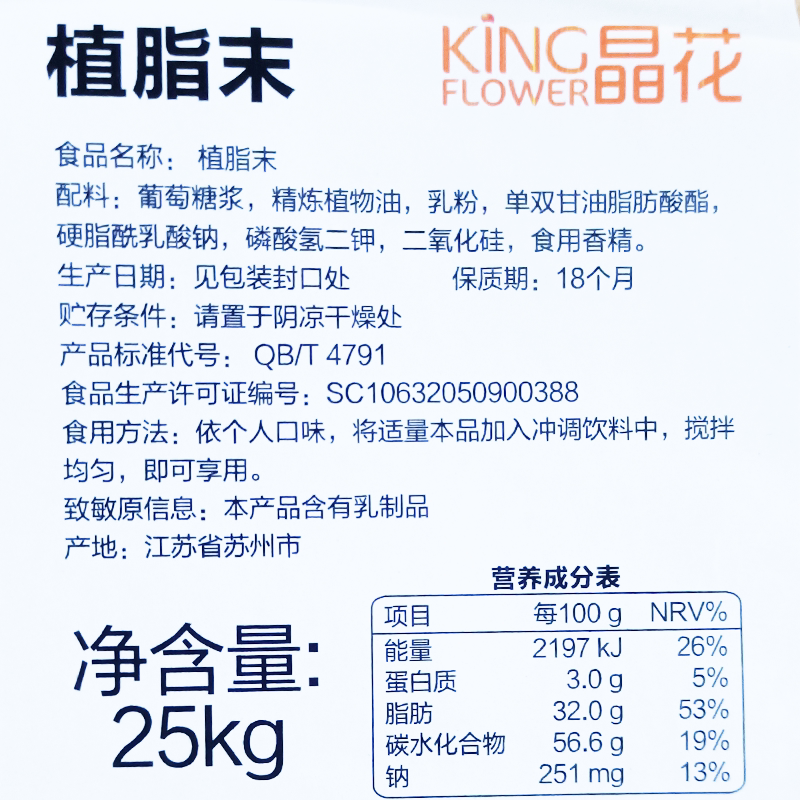 植脂末

KING FLOWER 晶花

食品名称：植脂末

配料：葡萄糖浆，精炼植物油，乳粉，单双甘油脂肪酸酯，硬脂酰乳酸钠，磷酸氢二钾，二氧化硅，食用香精。

生产日期：见包装封口处 保质期：18个月

贮存条件：请置于阴凉干燥处

产品标准代号：QB/T 4791

食品生产许可证编号：SC10632050900388

食用方法：依个人口味，将适量本品加入冲调饮料中，搅拌均匀，即可享用。

致敏原信息：本产品含有乳制品

产地：江苏省苏州市

净含量:
25kg

营养成分表

| 项目 | 每100 g | NRV% |
|---|---|---|
| 能量 | 2197 kJ | 26% |
| 蛋白质 | 3.0 g | 5% |
| 脂肪 | 32.0 g | 53% |
| 碳水化合物 | 56.6 g | 19% |
| 钠 | 251 mg | 13% |